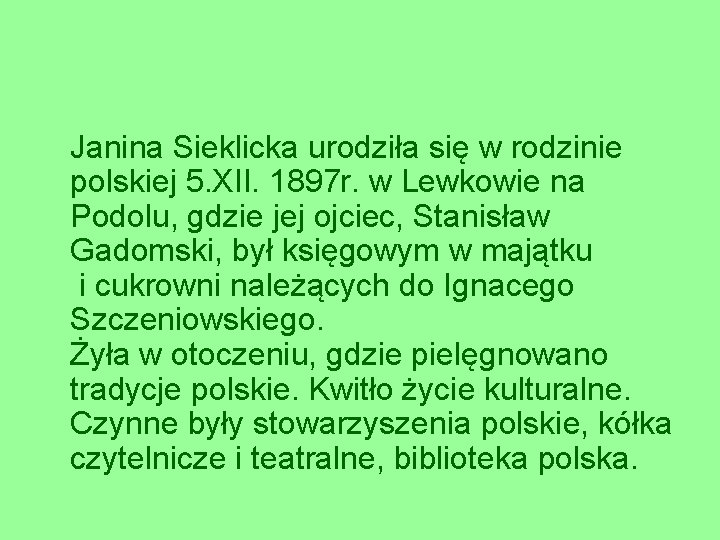 Janina Sieklicka urodziła się w rodzinie polskiej 5.XII. 1897r. w Lewkowie na Podolu, gdzie jej ojciec, Stanisław Gadomski, był księgowym w majątku i cukrowni należących do Ignacego Szczeniowskiego.
Żyła w otoczeniu, gdzie pielęgnowano tradycje polskie. Kwitło życie kulturalne. Czynne były stowarzyszenia polskie, kółka czytelnicze i teatralne, biblioteka polska.